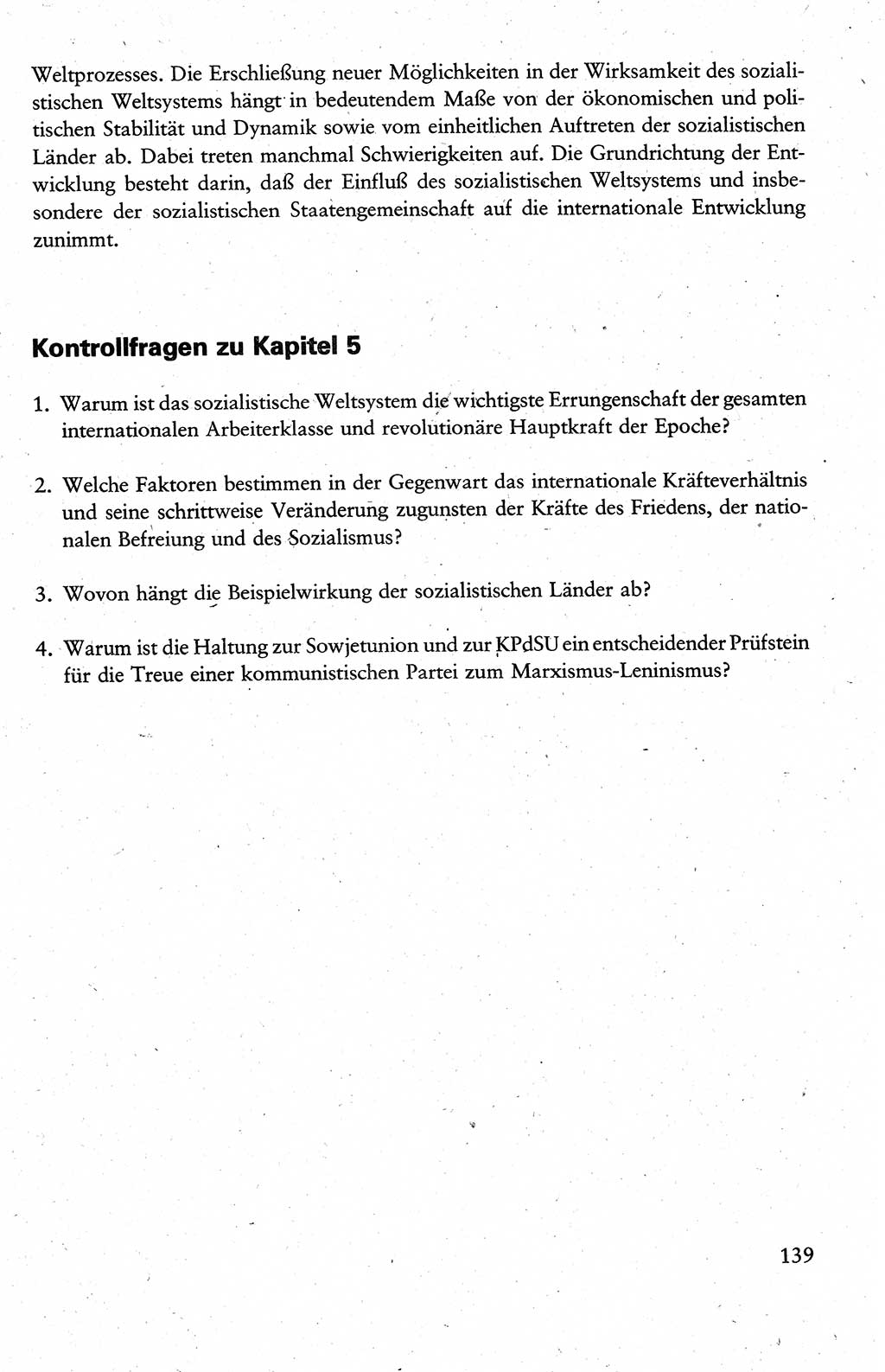 Weltprozesses. Die Erschließung neuer Möglichkeiten in der Wirksamkeit des sozialistischen Weltsystems hängt in bedeutendem Maße von der ökonomischen und politischen Stabilität und Dynamik sowie vom einheitlichen Auftreten der sozialistischen Länder ab. Dabei treten manchmal Schwierigkeiten auf. Die Grundrichtung der Entwicklung besteht darin, daß der Einfluß des sozialistischen Weltsystems und insbesondere der sozialistischen Staatengemeinschaft auf die internationale Entwicklung zunimmt.

Kontrollfragen zu Kapitel 5

1. Warum ist das sozialistische Weltsystem die wichtigste Errungenschaft der gesamten internationalen Arbeiterklasse und revolutionäre Hauptkraft der Epoche?

2. Welche Faktoren bestimmen in der Gegenwart das internationale Kräfteverhältnis und seine schrittweise Veränderung zugunsten der Kräfte des Friedens, der nationalen Befreiung und des Sozialismus?

3. Wovon hängt die Beispielwirkung der sozialistischen Länder ab?

4. Warum ist die Haltung zur Sowjetunion und zur KPdSU ein entscheidender Prüfstein für die Treue einer kommunistischen Partei zum Marxismus-Leninismus?

139